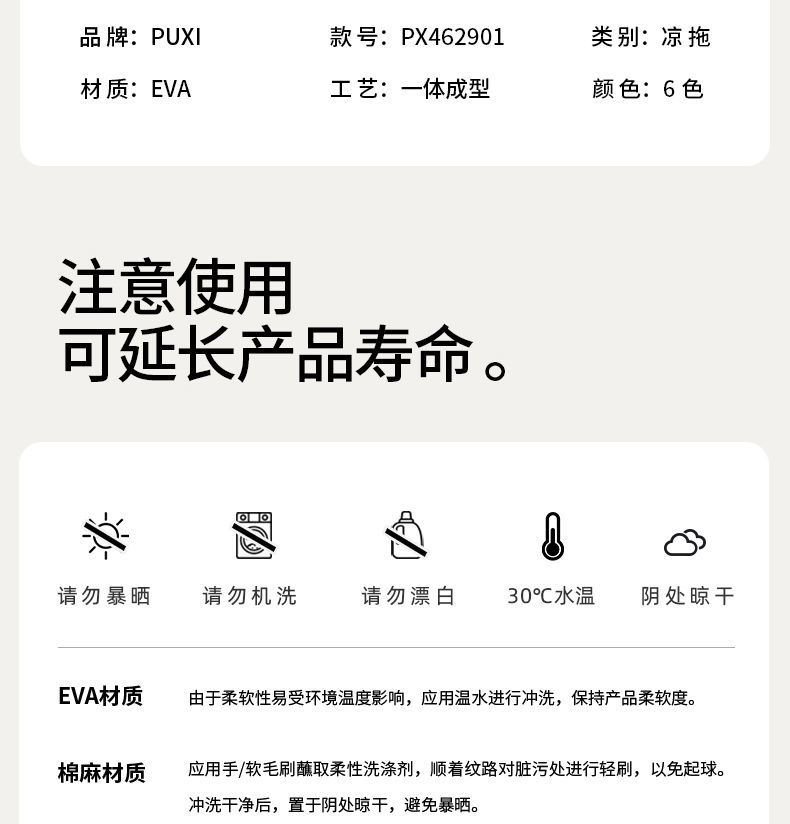 品牌：PUXI 款号：PX462901 类别：凉拖
材质：EVA 工艺：一体成型 颜色：6色

注意使用
可延长产品寿命。

请勿暴晒 请勿机洗 请勿漂白 30℃水温 阴处晾干

EVA材质
由于柔软性易受环境温度影响，应用温水进行冲洗，保持产品柔软度。

棉麻材质
应用手/软毛刷蘸取柔性洗涤剂，顺着纹路对脏污处进行轻刷，以免起球。冲洗干净后，置于阴处晾干，避免暴晒。